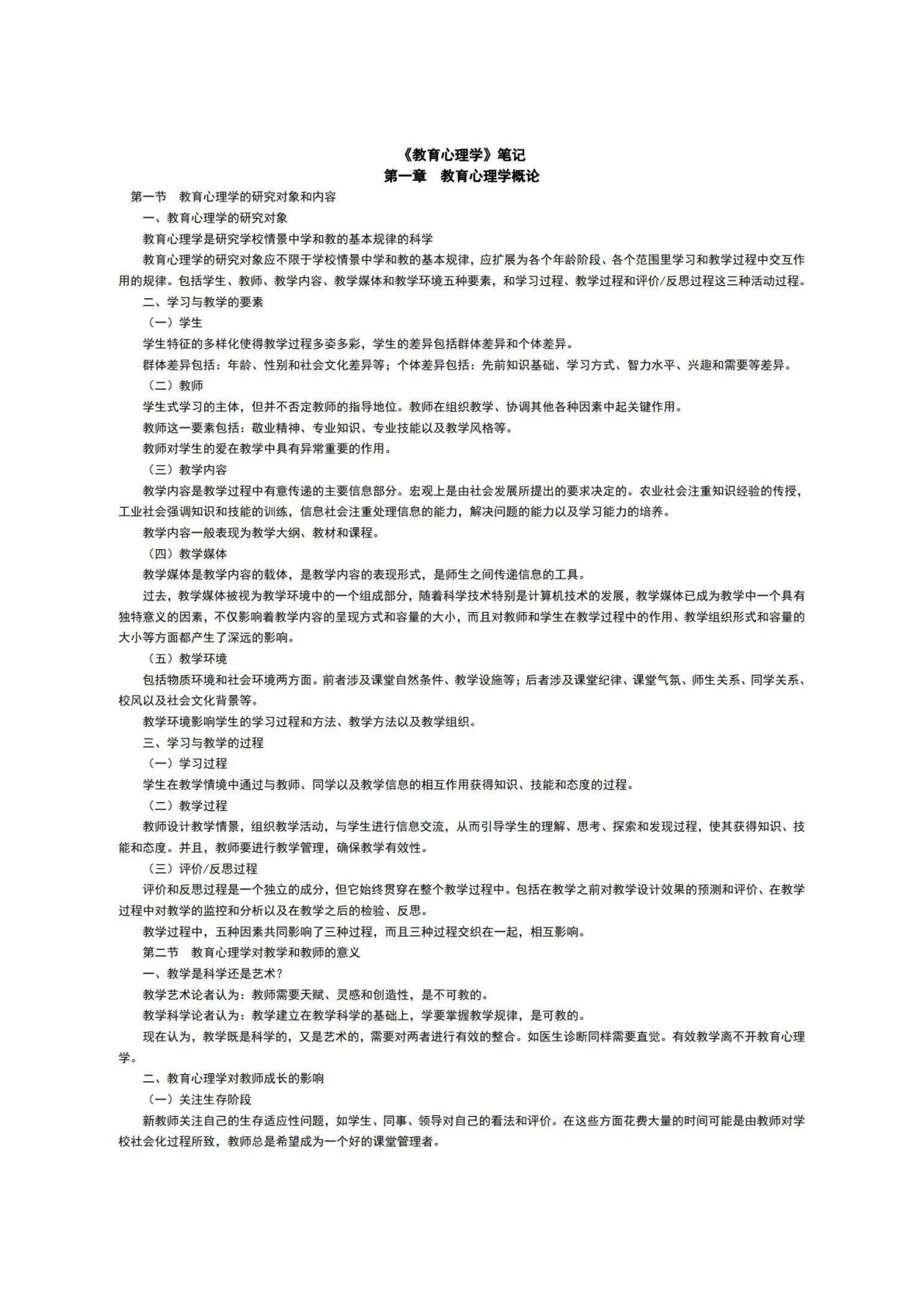 《教育心理学》笔记
第一章 教育心理学概论

第一节 教育心理学的研究对象和内容

一、教育心理学的研究对象

教育心理学是研究学校情景中学和教的基本规律的科学

教育心理学的研究对象应不限于学校情景中学和教的基本规律，应扩展为各个年龄阶段、各个范围里学习和教学过程中交互作用的规律。包括学生、教师、教学内容、教学媒体和教学环境五种要素，和学习过程、教学过程和评价/反思过程这三种活动过程。

二、学习与教学的要素

（一）学生

学生特征的多样化使得教学过程多姿多彩，学生的差异包括群体差异和个体差异。

群体差异包括：年龄、性别和社会文化差异等；个体差异包括：先前知识基础、学习方式、智力水平、兴趣和需要等差异。

（二）教师

学生式学习的主体，但并不否定教师的指导地位。教师在组织教学、协调其他各种因素中起关键作用。

教师这一要素包括：敬业精神、专业知识、专业技能以及教学风格等。

教师对学生的爱在教学中具有异常重要的作用。

（三）教学内容

教学内容是教学过程中有意传递的主要信息部分。宏观上是由社会发展所提出的要求决定的。农业社会注重知识经验的传授，工业社会强调知识和技能的训练，信息社会注重处理信息的能力，解决问题的能力以及学习能力的培养。

教学内容一般表现为教学大纲、教材和课程。

（四）教学媒体

教学媒体是教学内容的载体，是教学内容的表现形式，是师生之间传递信息的工具。

过去，教学媒体被视为教学环境中的一个组成部分，随着科学技术特别是计算机技术的发展，教学媒体已成为教学中一个具有独特意义的因素，不仅影响着教学内容的呈现方式和容量的大小，而且对教师和学生在教学过程中的作用、教学组织形式和容量的大小等方面都产生了深远的影响。

（五）教学环境

包括物质环境和社会环境两方面。前者涉及课堂自然条件、教学设施等；后者涉及课堂纪律、课堂气氛、师生关系、同学关系、校风以及社会文化背景等。

教学环境影响学生的学习过程和方法、教学方法以及教学组织。

三、学习与教学的过程

（一）学习过程

学生在教学情境中通过与教师、同学以及教学信息的相互作用获得知识、技能和态度的过程。

（二）教学过程

教师设计教学情景，组织教学活动，与学生进行信息交流，从而引导学生的理解、思考、探索和发现过程，使其获得知识、技能和态度。并且，教师要进行教学管理，确保教学有效性。

（三）评价/反思过程

评价和反思过程是一个独立的成分，但它始终贯穿在整个教学过程中。包括在教学之前对教学设计效果的预测和评价、在教学过程中对教学的监控和分析以及在教学之后的检验、反思。

教学过程中，五种因素共同影响了三种过程，而且三种过程交织在一起，相互影响。

第二节 教育心理学对教学和教师的意义

一、教学是科学还是艺术？

教学艺术论者认为：教师需要天赋、灵感和创造性，是不可教的。

教学科学论者认为：教学建立在教学科学的基础上，学要掌握教学规律，是可教的。

现在认为，教学既是科学的，又是艺术的，需要对两者进行有效的整合。如医生诊断同样需要直觉。有效教学离不开教育心理学。

二、教育心理学对教师成长的影响

（一）关注生存阶段

新教师关注自己的生存适应性问题，如学生、同事、领导对自己的看法和评价。在这些方面花费大量的时间可能是由教师对学校社会化过程所致，教师总是希望成为一个好的课堂管理者。